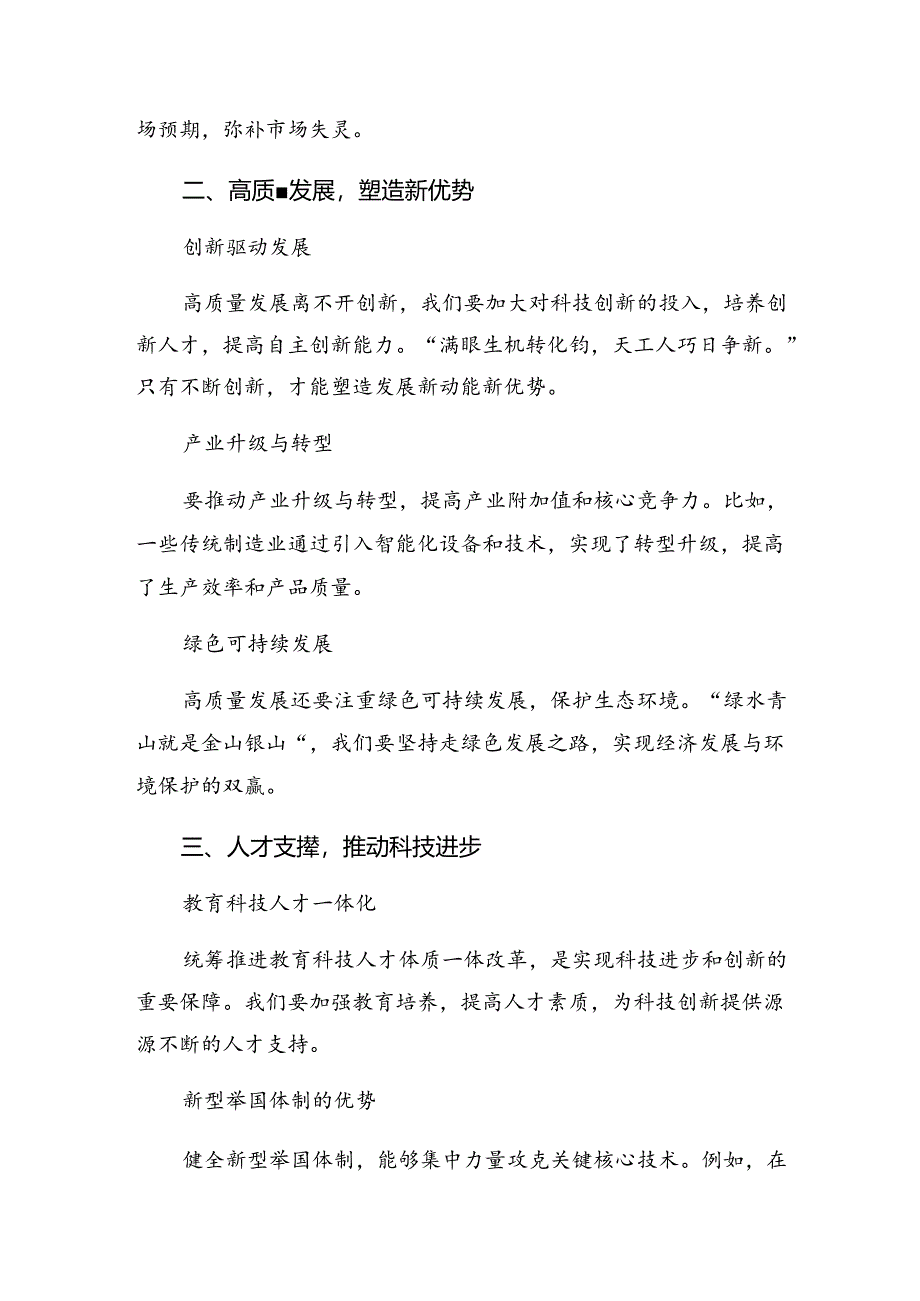 场预期，弥补市场失灵。

二、高质■发展，塑造新优势

创新驱动发展

高质量发展离不开创新，我们要加大对科技创新的投入，培养创新人才，提高自主创新能力。“满眼生机转化钧，天工人巧日争新。”只有不断创新，才能塑造发展新动能新优势。

产业升级与转型

要推动产业升级与转型，提高产业附加值和核心竞争力。比如，一些传统制造业通过引入智能化设备和技术，实现了转型升级，提高了生产效率和产品质量。

绿色可持续发展

高质量发展还要注重绿色可持续发展，保护生态环境。“绿水青山就是金山银山“，我们要坚持走绿色发展之路，实现经济发展与环境保护的双赢。

三、人才支撑，推动科技进步

教育科技人才一体化

统筹推进教育科技人才体质一体改革，是实现科技进步和创新的重要保障。我们要加强教育培养，提高人才素质，为科技创新提供源源不断的人才支持。

新型举国体制的优势

健全新型举国体制，能够集中力量攻克关键核心技术。例如，在